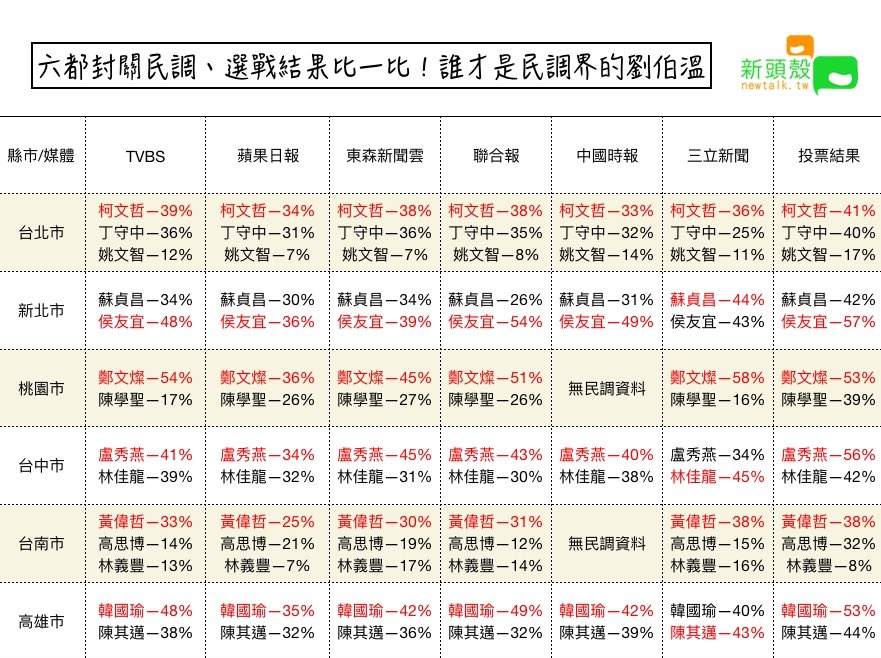 六都封關民調、選戰結果比一比！誰才是民調界的劉伯溫

新頭殼
newtalk.tw

| 縣市/媒體 | TVBS | 蘋果日報 | 東森新聞雲 | 聯合報 | 中國時報 | 三立新聞 | 投票結果 |
|---|---|---|---|---|---|---|---|
| 台北市 | 柯文哲—39% 丁守中—36% 姚文智—12% | 柯文哲—34% 丁守中—31% 姚文智—7% | 柯文哲—38% 丁守中—36% 姚文智—7% | 柯文哲—38% 丁守中—35% 姚文智—8% | 柯文哲—33% 丁守中—32% 姚文智—14% | 柯文哲—36% 丁守中—25% 姚文智—11% | 柯文哲—41% 丁守中—40% 姚文智—17% |
| 新北市 | 蘇貞昌—34% 侯友宜—48% | 蘇貞昌—30% 侯友宜—36% | 蘇貞昌—34% 侯友宜—39% | 蘇貞昌—26% 侯友宜—54% | 蘇貞昌—31% 侯友宜—49% | 蘇貞昌—44% 侯友宜—43% | 蘇貞昌—42% 侯友宜—57% |
| 桃園市 | 鄭文燦—54% 陳學聖—17% | 鄭文燦—36% 陳學聖—26% | 鄭文燦—45% 陳學聖—27% | 鄭文燦—51% 陳學聖—26% | 無民調資料 | 鄭文燦—58% 陳學聖—16% | 鄭文燦—53% 陳學聖—39% |
| 台中市 | 盧秀燕—41% 林佳龍—39% | 盧秀燕—34% 林佳龍—32% | 盧秀燕—45% 林佳龍—31% | 盧秀燕—43% 林佳龍—30% | 盧秀燕—40% 林佳龍—38% | 盧秀燕—34% 林佳龍—45% | 盧秀燕—56% 林佳龍—42% |
| 台南市 | 黃偉哲—33% 高思博—14% 林義豐—13% | 黃偉哲—25% 高思博—21% 林義豐—7% | 黃偉哲—30% 高思博—19% 林義豐—17% | 黃偉哲—31% 高思博—12% 林義豐—14% | 無民調資料 | 黃偉哲—38% 高思博—15% 林義豐—16% | 黃偉哲—38% 高思博—32% 林義豐—8% |
| 高雄市 | 韓國瑜—48% 陳其邁—38% | 韓國瑜—35% 陳其邁—32% | 韓國瑜—42% 陳其邁—36% | 韓國瑜—49% 陳其邁—32% | 韓國瑜—42% 陳其邁—39% | 韓國瑜—40% 陳其邁—43% | 韓國瑜—53% 陳其邁—44% |